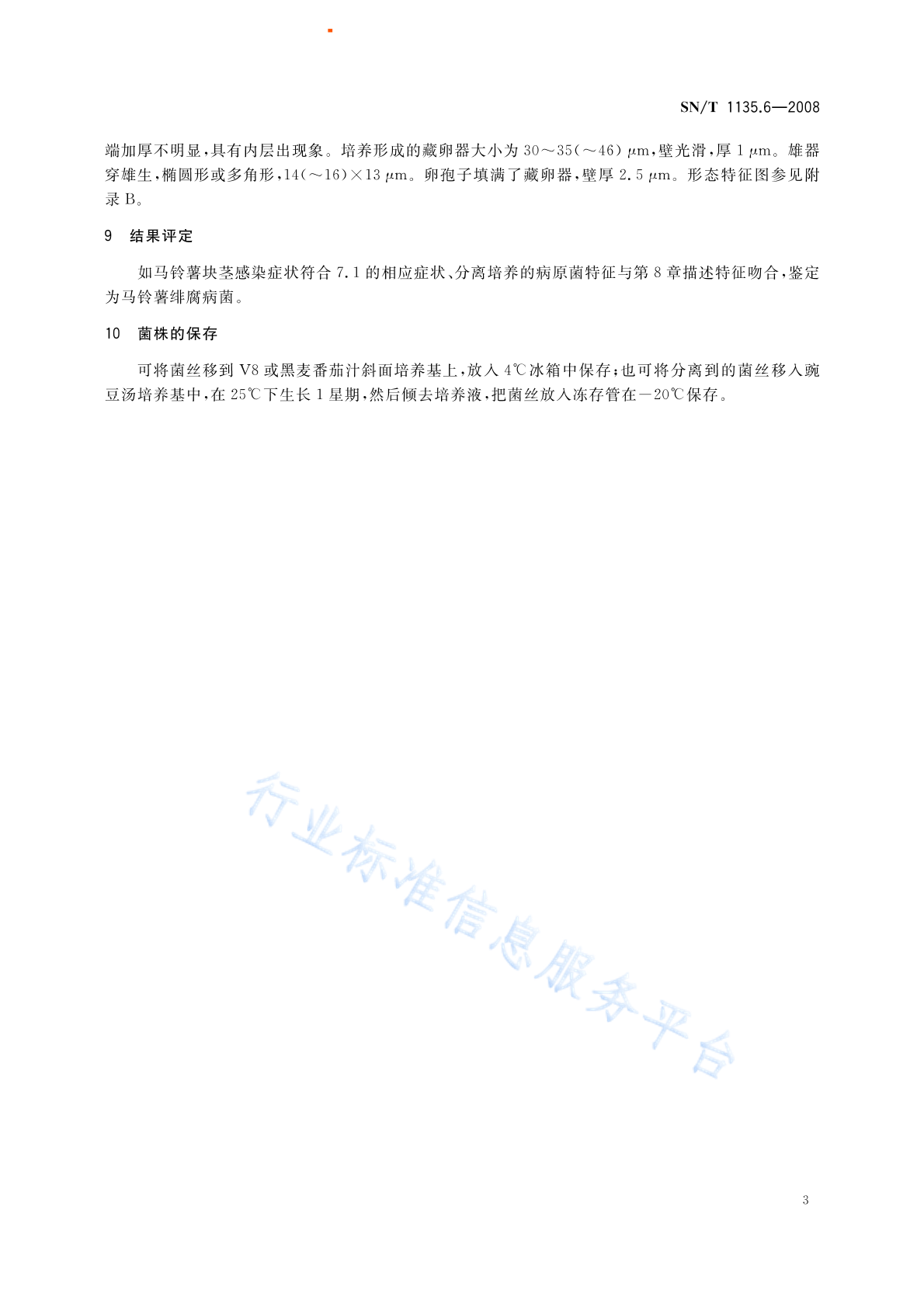 SN/T 1135.6—2008

端加厚不明显，具有内层出现象。培养形成的藏卵器大小为 30～35(～46) μm，壁光滑，厚 1 μm。雄器穿雄生，椭圆形或多角形，14(～16)×13 μm。卵孢子填满了藏卵器，壁厚 2.5 μm。形态特征图参见附录 B。

9　结果评定

如马铃薯块茎感染症状符合 7.1 的相应症状、分离培养的病原菌特征与第 8 章描述特征吻合，鉴定为马铃薯绯腐病菌。

10　菌株的保存

可将菌丝移到 V8 或黑麦番茄汁斜面培养基上，放入 4℃冰箱中保存；也可将分离到的菌丝移入豌豆汤培养基中，在 25℃下生长 1 星期，然后倾去培养液，把菌丝放入冻存管在－20℃保存。

行业标准信息服务平台

3